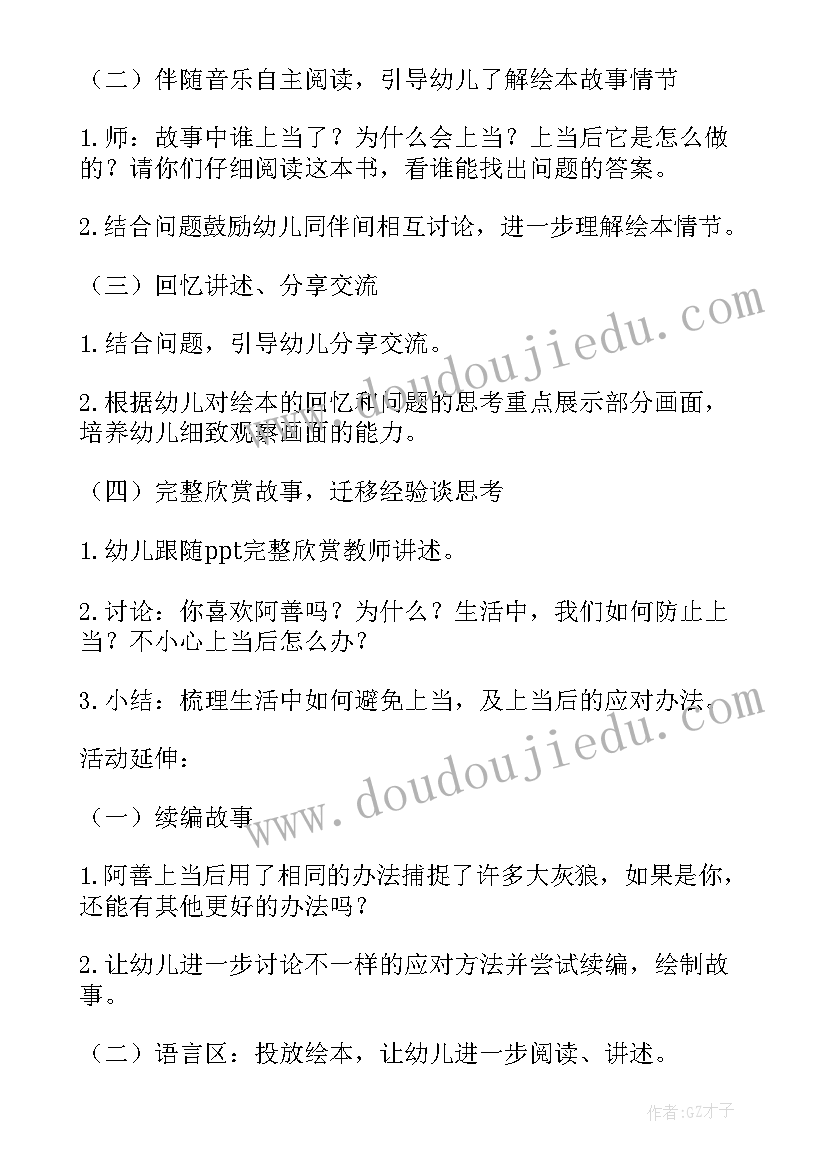 （二）伴随音乐自主阅读，引导幼儿了解绘本故事情节

1.师：故事中谁上当了？为什么会上当？上当后它是怎么做的？请你们仔细阅读这本书，看谁能找出问题的答案。

2.结合问题鼓励幼儿同伴间相互讨论，进一步理解绘本情节。

（三）回忆讲述、分享交流

1.结合问题，引导幼儿分享交流。

2.根据幼儿对绘本的回忆和问题的思考重点展示部分画面，培养幼儿细致观察画面的能力。

（四）完整欣赏故事，迁移经验谈思考

1.幼儿跟随ppt完整欣赏教师讲述。

2.讨论：你喜欢阿善吗？为什么？生活中，我们如何防止上当？不小心上当后怎么办？

3.小结：梳理生活中如何避免上当，及上当后的应对办法。

活动延伸：

（一）续编故事

1.阿善上当后用了相同的办法捕捉了许多大灰狼，如果是你，还能有其他更好的办法吗？

2.让幼儿进一步讨论不一样的应对方法并尝试续编，绘制故事。

（二）语言区：投放绘本，让幼儿进一步阅读、讲述。

www.doudoujiedu.com

www.doudoujiedu.com

作者:GZ才子